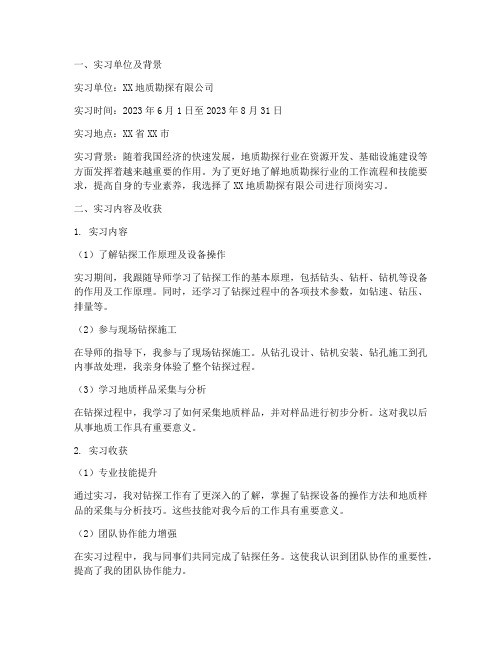 一、实习单位及背景

实习单位：XX地质勘探有限公司

实习时间：2023年6月1日至2023年8月31日

实习地点：XX省XX市

实习背景：随着我国经济的快速发展，地质勘探行业在资源开发、基础设施建设等方面发挥着越来越重要的作用。为了更好地了解地质勘探行业的工作流程和技能要求，提高自身的专业素养，我选择了XX地质勘探有限公司进行顶岗实习。

二、实习内容及收获

1. 实习内容

（1）了解钻探工作原理及设备操作

实习期间，我跟随导师学习了钻探工作的基本原理，包括钻头、钻杆、钻机等设备的作用及工作原理。同时，还学习了钻探过程中的各项技术参数，如钻速、钻压、排量等。

（2）参与现场钻探施工

在导师的指导下，我参与了现场钻探施工。从钻孔设计、钻机安装、钻孔施工到孔内事故处理，我亲身体验了整个钻探过程。

（3）学习地质样品采集与分析

在钻探过程中，我学习了如何采集地质样品，并对样品进行初步分析。这对我以后从事地质工作具有重要意义。

2. 实习收获

（1）专业技能提升

通过实习，我对钻探工作有了更深入的了解，掌握了钻探设备的操作方法和地质样品的采集与分析技巧。这些技能对我今后的工作具有重要意义。

（2）团队协作能力增强

在实习过程中，我与同事们共同完成了钻探任务。这使我认识到团队协作的重要性，提高了我的团队协作能力。